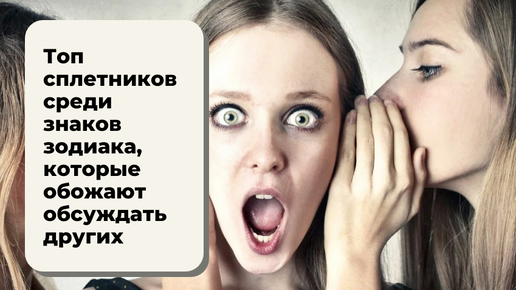 Топ сплетников среди знаков зодиака, которые обожают обсуждать других